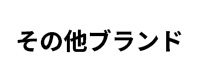 その他ブランド